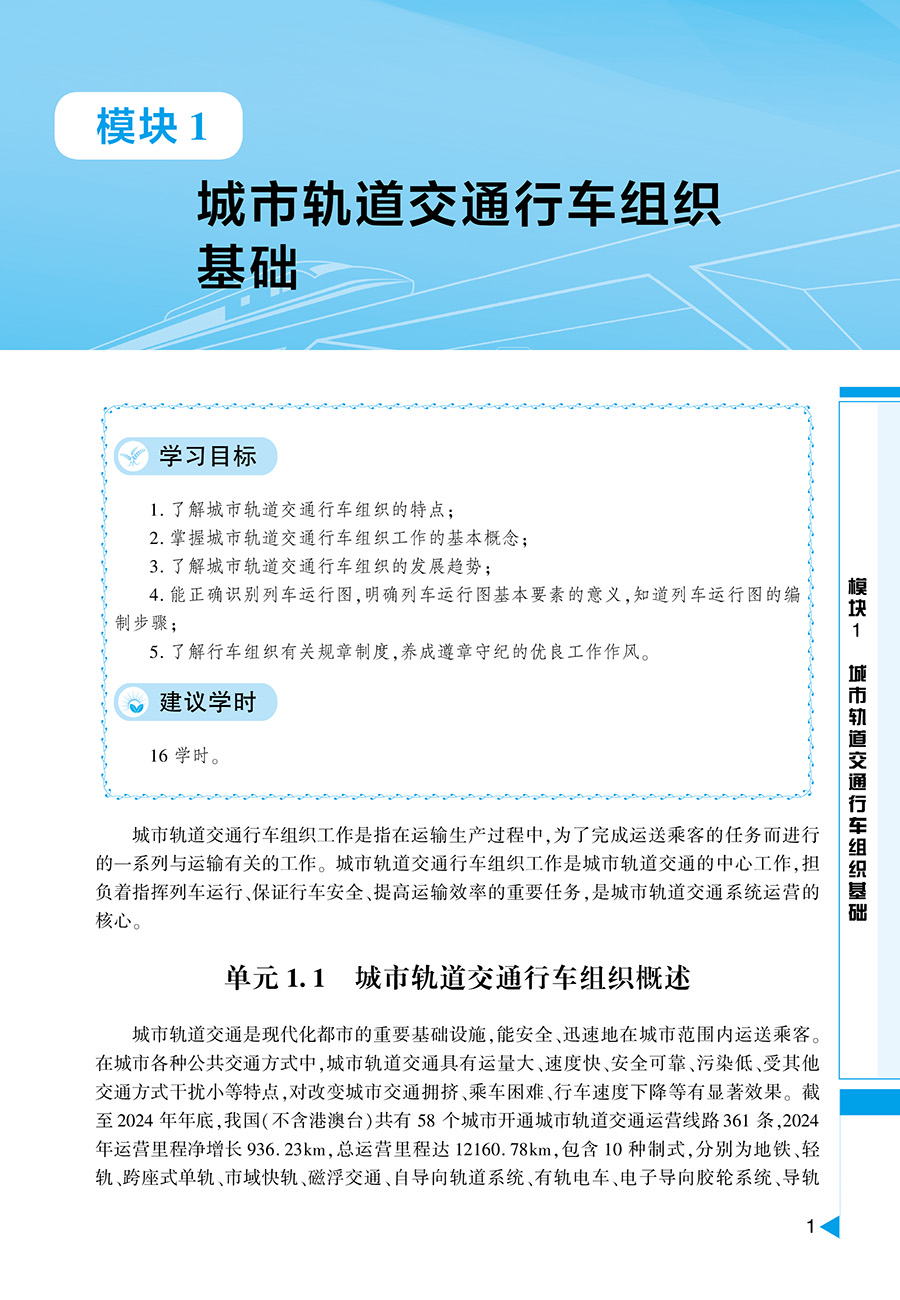 模块 1

城市轨道交通行车组织基础

学习目标

1. 了解城市轨道交通行车组织的特点；

2. 掌握城市轨道交通行车组织工作的基本概念；

3. 了解城市轨道交通行车组织的发展趋势；

4. 能正确识别列车运行图，明确列车运行图基本要素的意义，知道列车运行图的编制步骤；

5. 了解行车组织有关规章制度，养成遵章守纪的优良工作作风。

建议学时

16 学时。

城市轨道交通行车组织工作是指在运输生产过程中，为了完成运送乘客的任务而进行的一系列与运输有关的工作。城市轨道交通行车组织工作是城市轨道交通的中心工作，担负着指挥列车运行、保证行车安全、提高运输效率的重要任务，是城市轨道交通系统运营的核心。

单元 1.1　城市轨道交通行车组织概述

城市轨道交通是现代化都市的重要基础设施，能安全、迅速地在城市范围内运送乘客。在城市各种公共交通方式中，城市轨道交通具有运量大、速度快、安全可靠、污染低、受其他交通方式干扰小等特点，对改变城市交通拥挤、乘车困难、行车速度下降等有显著效果。截至 2024 年年底，我国（不含港澳台）共有 58 个城市开通城市轨道交通运营线路 361 条，2024 年运营里程净增长 936.23km，总运营里程达 12160.78km，包含 10 种制式，分别为地铁、轻轨、跨座式单轨、市域快轨、磁浮交通、自导向轨道系统、有轨电车、电子导向胶轮系统、导轨

模块 1　城市轨道交通行车组织基础

1